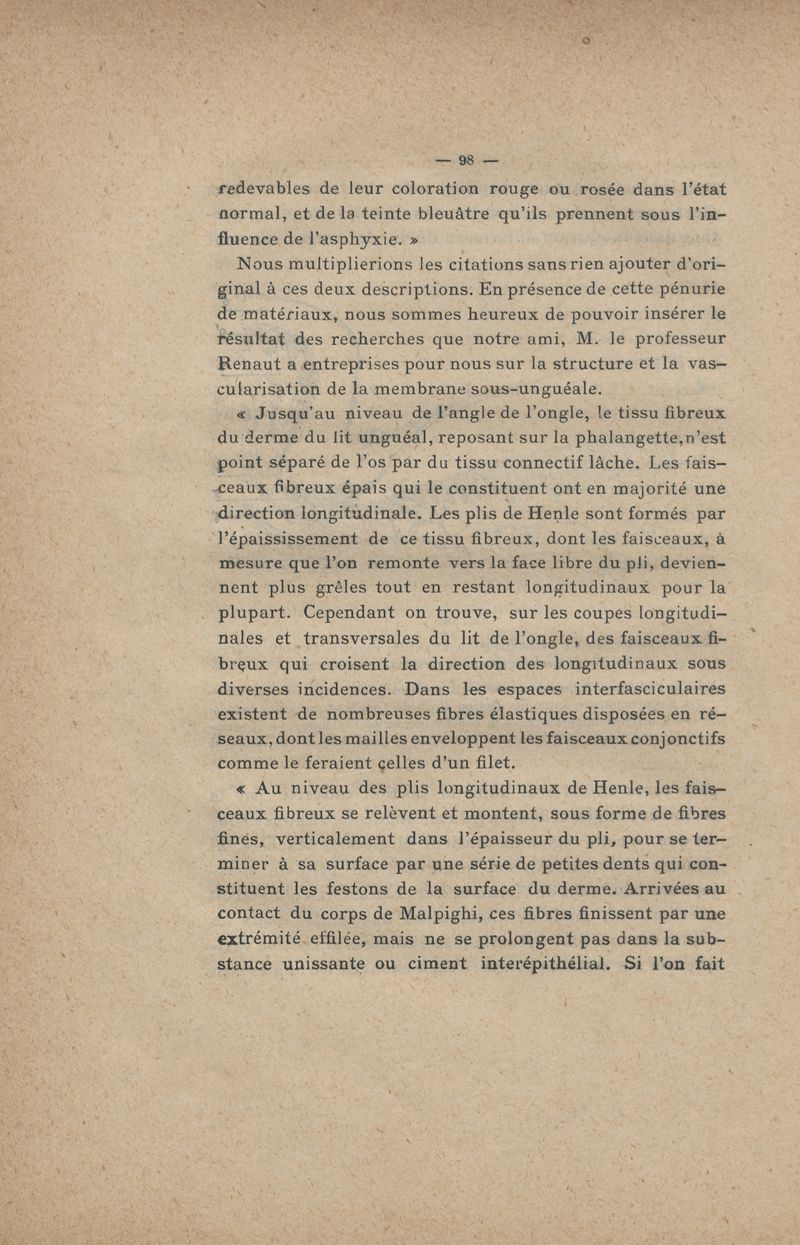 — 98 —

redevables de leur coloration rouge ou rosée dans l'état normal, et de la teinte bleuâtre qu'ils prennent sous l'influence de l'asphyxie. »

Nous multiplierions les citations sans rien ajouter d'original à ces deux descriptions. En présence de cette pénurie de matériaux, nous sommes heureux de pouvoir insérer le résultat des recherches que notre ami, M. le professeur Renaut a entreprises pour nous sur la structure et la vascularisation de la membrane sous-unguéale.

« Jusqu'au niveau de l'angle de l'ongle, le tissu fibreux du derme du lit unguéal, reposant sur la phalangette, n'est point séparé de l'os par du tissu connectif lâche. Les faisceaux fibreux épais qui le constituent ont en majorité une direction longitudinale. Les plis de Henle sont formés par l'épaississement de ce tissu fibreux, dont les faisceaux, à mesure que l'on remonte vers la face libre du pli, deviennent plus grêles tout en restant longitudinaux pour la plupart. Cependant on trouve, sur les coupes longitudinales et transversales du lit de l'ongle, des faisceaux fibreux qui croisent la direction des longitudinaux sous diverses incidences. Dans les espaces interfasciculaires existent de nombreuses fibres élastiques disposées en réseaux, dont les mailles enveloppent les faisceaux conjonctifs comme le feraient celles d'un filet.

« Au niveau des plis longitudinaux de Henle, les faisceaux fibreux se relèvent et montent, sous forme de fibres fines, verticalement dans l'épaisseur du pli, pour se terminer à sa surface par une série de petites dents qui constituent les festons de la surface du derme. Arrivées au contact du corps de Malpighi, ces fibres finissent par une extrémité effilée, mais ne se prolongent pas dans la substance unissante ou ciment interépithélial. Si l'on fait